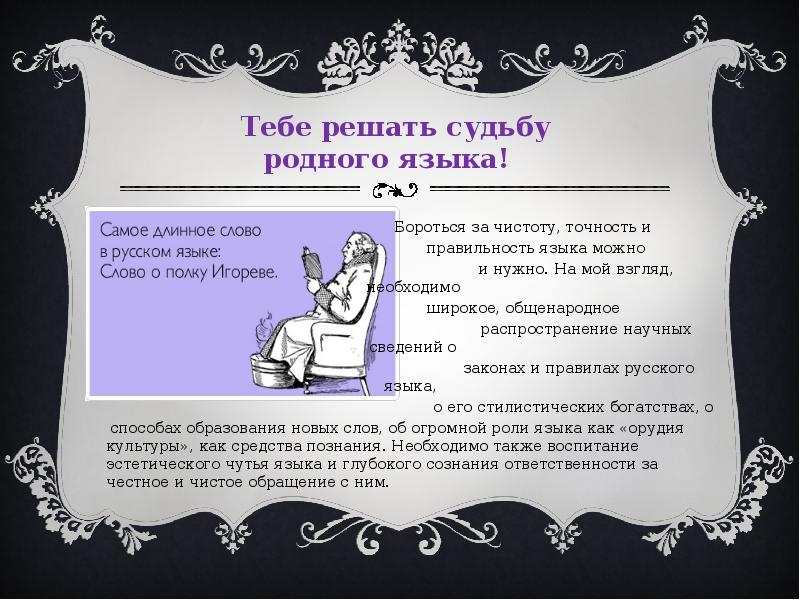 Тебе решать судьбу родного языка!

Самое длинное слово в русском языке: Слово о полку Игореве.

Бороться за чистоту, точность и правильность языка можно и нужно. На мой взгляд, необходимо широкое, общенародное распространение научных сведений о законах и правилах русского языка, о его стилистических богатствах, о способах образования новых слов, об огромной роли языка как «орудия культуры», как средства познания. Необходимо также воспитание эстетического чутья языка и глубокого сознания ответственности за честное и чистое обращение с ним.